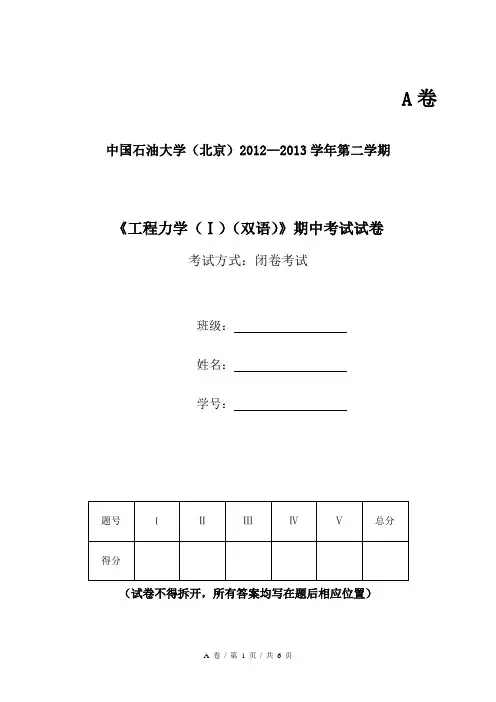 A 卷

中国石油大学（北京）2012—2013 学年第二学期

《工程力学（I）（双语）》期中考试试卷

考试方式：闭卷考试

班级：

姓名：

学号：

| 题号 | I | II | III | IV | V | 总分 |
|---|---|---|---|---|---|---|
| 得分 | | | | | | |

（试卷不得拆开，所有答案均写在题后相应位置）

A 卷 / 第 1 页 / 共 6 页